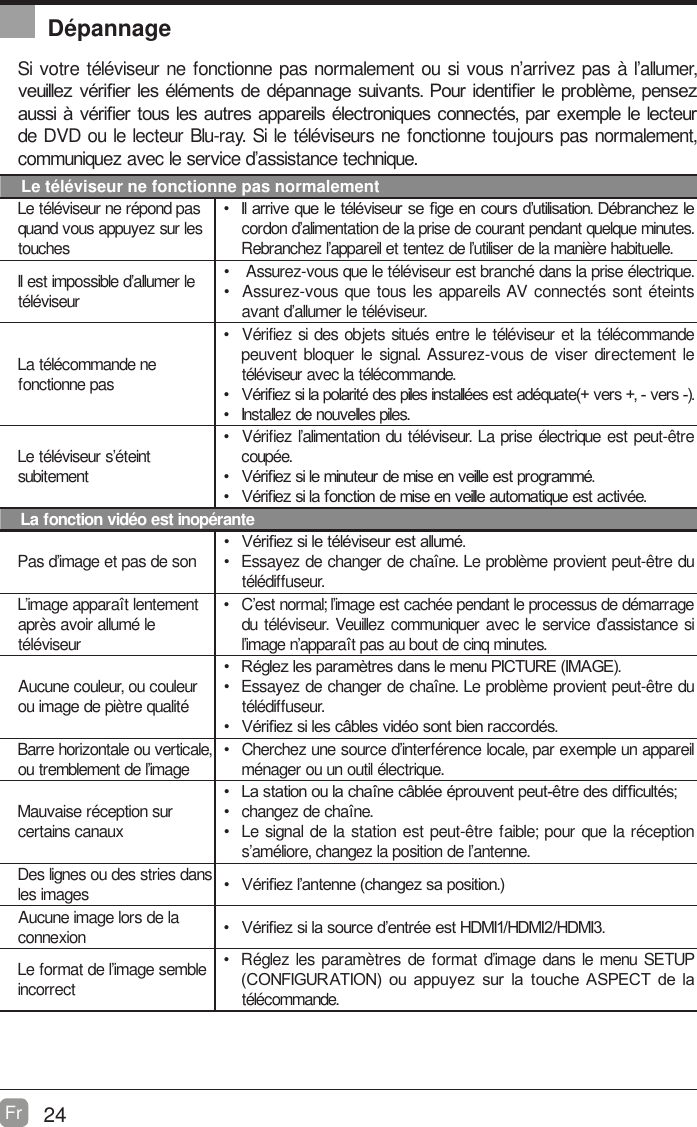 Dépannage

Si votre téléviseur ne fonctionne pas normalement ou si vous n'arrivez pas à l'allumer, veuillez vérifier les éléments de dépannage suivants. Pour identifier le problème, pensez aussi à vérifier tous les autres appareils électroniques connectés, par exemple le lecteur de DVD ou le lecteur Blu-ray. Si le téléviseurs ne fonctionne toujours pas normalement, communiquez avec le service d'assistance technique.

| Le téléviseur ne fonctionne pas normalement | |
|---|---|
| Le téléviseur ne répond pas quand vous appuyez sur les touches | • Il arrive que le téléviseur se fige en cours d'utilisation. Débranchez le cordon d'alimentation de la prise de courant pendant quelque minutes. Rebranchez l'appareil et tentez de l'utiliser de la manière habituelle. |
| Il est impossible d'allumer le téléviseur | • Assurez-vous que le téléviseur est branché dans la prise électrique. • Assurez-vous que tous les appareils AV connectés sont éteints avant d'allumer le téléviseur. |
| La télécommande ne fonctionne pas | • Vérifiez si des objets situés entre le téléviseur et la télécommande peuvent bloquer le signal. Assurez-vous de viser directement le téléviseur avec la télécommande. • Vérifiez si la polarité des piles installées est adéquate(+ vers +, - vers -). • Installez de nouvelles piles. |
| Le téléviseur s'éteint subitement | • Vérifiez l'alimentation du téléviseur. La prise électrique est peut-être coupée. • Vérifiez si le minuteur de mise en veille est programmé. • Vérifiez si la fonction de mise en veille automatique est activée. |
| La fonction vidéo est inopérante | |
| Pas d'image et pas de son | • Vérifiez si le téléviseur est allumé. • Essayez de changer de chaîne. Le problème provient peut-être du télédiffuseur. |
| L'image apparaît lentement après avoir allumé le téléviseur | • C'est normal; l'image est cachée pendant le processus de démarrage du téléviseur. Veuillez communiquer avec le service d'assistance si l'image n'apparaît pas au bout de cinq minutes. |
| Aucune couleur, ou couleur ou image de piètre qualité | • Réglez les paramètres dans le menu PICTURE (IMAGE). • Essayez de changer de chaîne. Le problème provient peut-être du télédiffuseur. • Vérifiez si les câbles vidéo sont bien raccordés. |
| Barre horizontale ou verticale, ou tremblement de l'image | • Cherchez une source d'interférence locale, par exemple un appareil ménager ou un outil électrique. |
| Mauvaise réception sur certains canaux | • La station ou la chaîne câblée éprouvent peut-être des difficultés; • changez de chaîne. • Le signal de la station est peut-être faible; pour que la réception s'améliore, changez la position de l'antenne. |
| Des lignes ou des stries dans les images | • Vérifiez l'antenne (changez sa position.) |
| Aucune image lors de la connexion | • Vérifiez si la source d'entrée est HDMI1/HDMI2/HDMI3. |
| Le format de l'image semble incorrect | • Réglez les paramètres de format d'image dans le menu SETUP (CONFIGURATION) ou appuyez sur la touche ASPECT de la télécommande. |

Fr 24